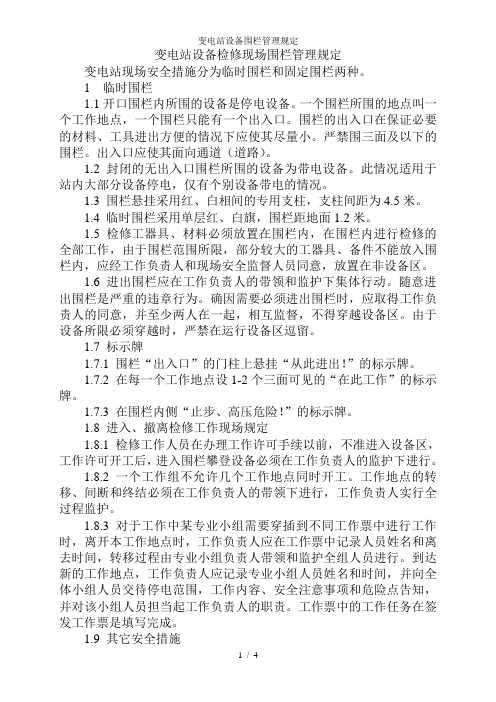 变电站设备围栏管理规定

变电站设备检修现场围栏管理规定

变电站现场安全措施分为临时围栏和固定围栏两种。

1　临时围栏

1.1 开口围栏内所围的设备是停电设备。一个围栏所围的地点叫一个工作地点，一个围栏只能有一个出入口。围栏的出入口在保证必要的材料、工具进出方便的情况下应使其尽量小。严禁围三面及以下的围栏。出入口应使其面向通道（道路）。

1.2 封闭的无出入口围栏所围的设备为带电设备。此情况适用于站内大部分设备停电，仅有个别设备带电的情况。

1.3 围栏悬挂采用红、白相间的专用支柱，支柱间距为 4.5 米。

1.4 临时围栏采用单层红、白旗，围栏距地面 1.2 米。

1.5 检修工器具、材料必须放置在围栏内，在围栏内进行检修的全部工作，由于围栏范围所限，部分较大的工器具、备件不能放入围栏内，应经工作负责人和现场安全监督人员同意，放置在非设备区。

1.6 进出围栏应在工作负责人的带领和监护下集体行动。随意进出围栏是严重的违章行为。确因需要必须进出围栏时，应取得工作负责人的同意，并至少两人在一起，相互监督，不得穿越设备区。由于设备所限必须穿越时，严禁在运行设备区逗留。

1.7 标示牌

1.7.1 围栏“出入口”的门柱上悬挂“从此进出！”的标示牌。

1.7.2 在每一个工作地点设 1-2 个三面可见的“在此工作”的标示牌。

1.7.3 在围栏内侧“止步、高压危险！”的标示牌。

1.8 进入、撤离检修工作现场规定

1.8.1 检修工作人员在办理工作许可手续以前，不准进入设备区，工作许可开工后，进入围栏攀登设备必须在工作负责人的监护下进行。

1.8.2 一个工作组不允许几个工作地点同时开工。工作地点的转移、间断和终结必须在工作负责人的带领下进行，工作负责人实行全过程监护。

1.8.3 对于工作中某专业小组需要穿插到不同工作票中进行工作时，离开本工作地点时，工作负责人应在工作票中记录人员姓名和离去时间，转移过程由专业小组负责人带领和监护全组人员进行。到达新的工作地点，工作负责人应记录专业小组人员姓名和时间，并向全体小组人员交待停电范围，工作内容、安全注意事项和危险点告知，并对该小组人员担当起工作负责人的职责。工作票中的工作任务在签发工作票是填写完成。

1.9 其它安全措施

1 / 4